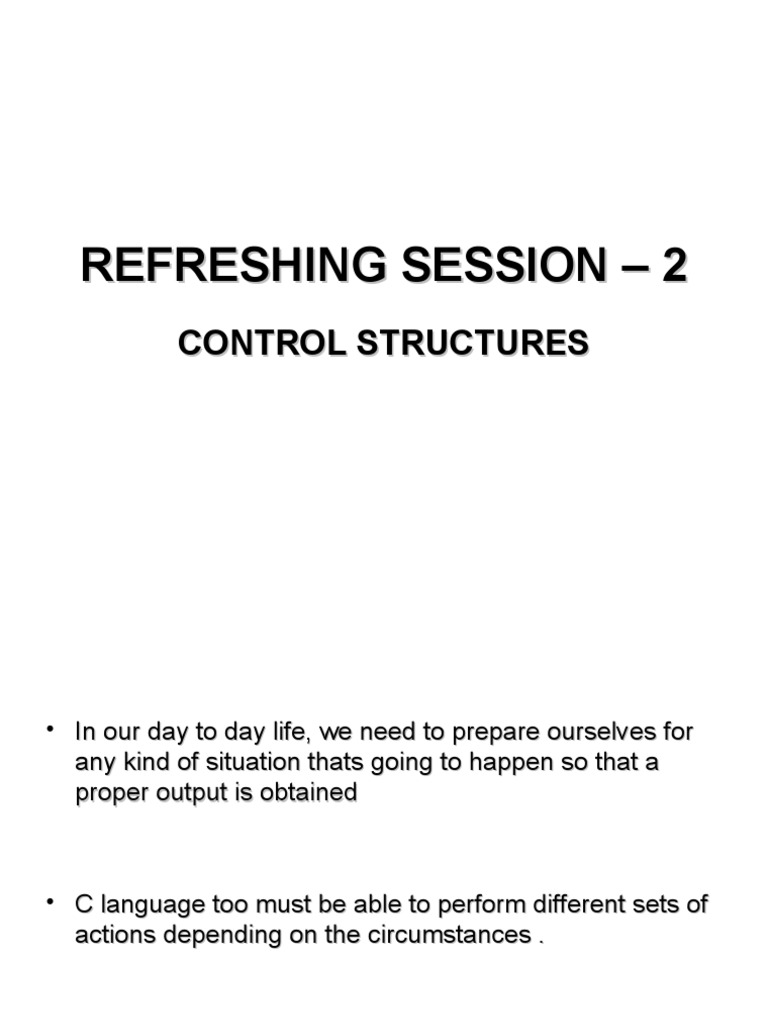 REFRESHING SESSION – 2

CONTROL STRUCTURES

• In our day to day life, we need to prepare ourselves for any kind of situation thats going to happen so that a proper output is obtained

• C language too must be able to perform different sets of actions depending on the circumstances .